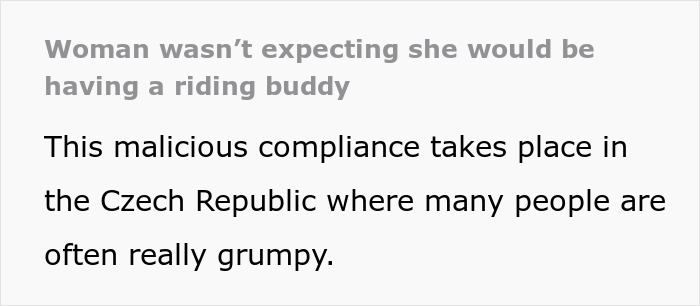 Woman wasn’t expecting she would be having a riding buddy

This malicious compliance takes place in the Czech Republic where many people are often really grumpy.